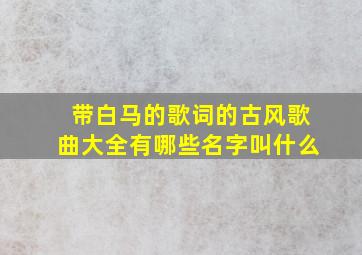 带白马的歌词的古风歌曲大全有哪些名字叫什么